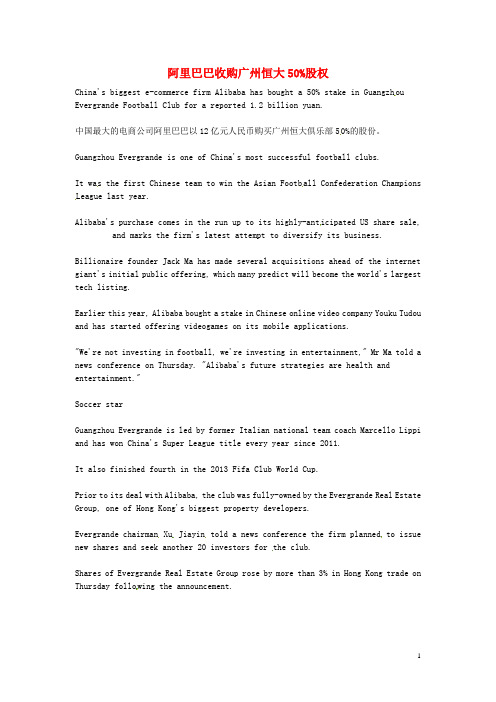 阿里巴巴收购广州恒大50%股权

China's biggest e-commerce firm Alibaba has bought a 50% stake in Guangzhou Evergrande Football Club for a reported 1.2 billion yuan.

中国最大的电商公司阿里巴巴以12亿元人民币购买广州恒大俱乐部50%的股份。

Guangzhou Evergrande is one of China's most successful football clubs.

It was the first Chinese team to win the Asian Football Confederation Champions League last year.

Alibaba's purchase comes in the run up to its highly-anticipated US share sale, and marks the firm's latest attempt to diversify its business.

Billionaire founder Jack Ma has made several acquisitions ahead of the internet giant's initial public offering, which many predict will become the world's largest tech listing.

Earlier this year, Alibaba bought a stake in Chinese online video company Youku Tudou and has started offering videogames on its mobile applications.

"We're not investing in football, we're investing in entertainment," Mr Ma told a news conference on Thursday. "Alibaba's future strategies are health and entertainment."

Soccer star

Guangzhou Evergrande is led by former Italian national team coach Marcello Lippi and has won China's Super League title every year since 2011.

It also finished fourth in the 2013 Fifa Club World Cup.

Prior to its deal with Alibaba, the club was fully-owned by the Evergrande Real Estate Group, one of Hong Kong's biggest property developers.

Evergrande chairman Xu Jiayin told a news conference the firm planned to issue new shares and seek another 20 investors for the club.

Shares of Evergrande Real Estate Group rose by more than 3% in Hong Kong trade on Thursday following the announcement.

1